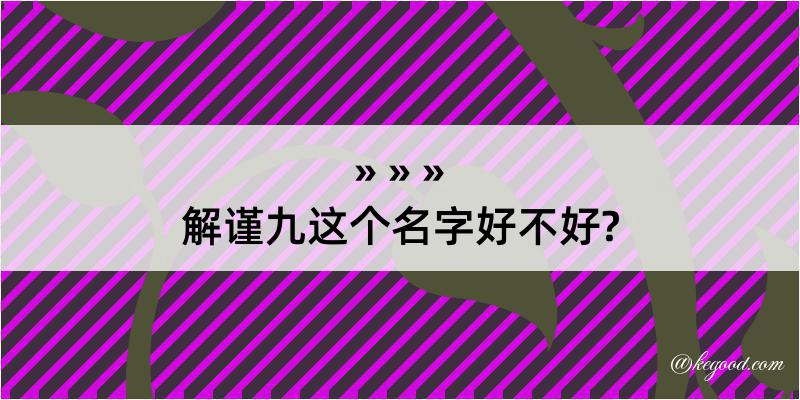 » » »
解谨九这个名字好不好?

@kegood.com